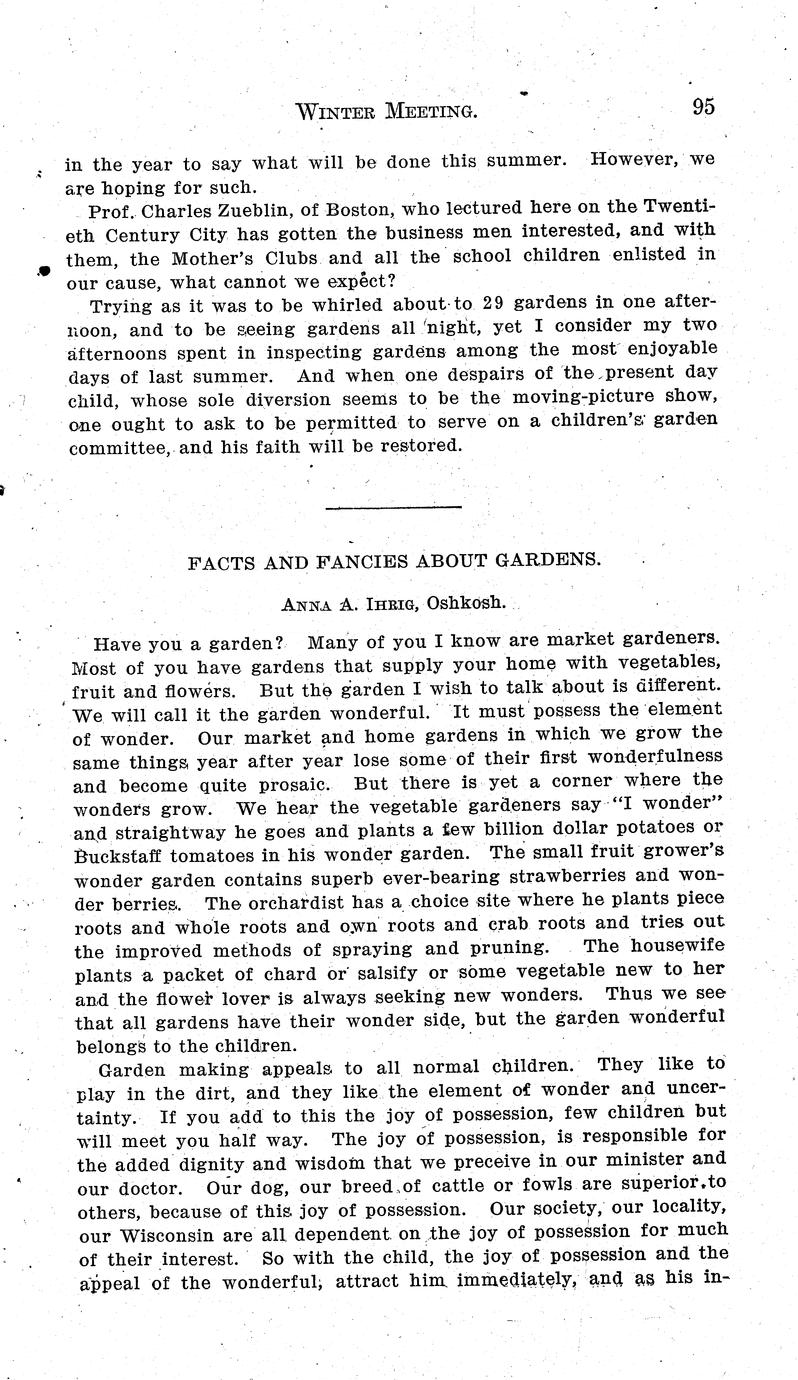 WINTER MEETING. 95

in the year to say what will be done this summer. However, we are hoping for such.

Prof. Charles Zueblin, of Boston, who lectured here on the Twentieth Century City has gotten the business men interested, and with them, the Mother's Clubs and all the school children enlisted in our cause, what cannot we expect?

Trying as it was to be whirled about to 29 gardens in one afternoon, and to be seeing gardens all night, yet I consider my two afternoons spent in inspecting gardens among the most enjoyable days of last summer. And when one despairs of the present day child, whose sole diversion seems to be the moving-picture show, one ought to ask to be permitted to serve on a children's garden committee, and his faith will be restored.

FACTS AND FANCIES ABOUT GARDENS.

ANNA A. IHRIG, Oshkosh.

Have you a garden? Many of you I know are market gardeners. Most of you have gardens that supply your home with vegetables, fruit and flowers. But the garden I wish to talk about is different. We will call it the garden wonderful. It must possess the element of wonder. Our market and home gardens in which we grow the same things year after year lose some of their first wonderfulness and become quite prosaic. But there is yet a corner where the wonders grow. We hear the vegetable gardeners say "I wonder" and straightway he goes and plants a few billion dollar potatoes or Buckstaff tomatoes in his wonder garden. The small fruit grower's wonder garden contains superb ever-bearing strawberries and wonder berries. The orchardist has a choice site where he plants piece roots and whole roots and own roots and crab roots and tries out the improved methods of spraying and pruning. The housewife plants a packet of chard or salsify or some vegetable new to her and the flower lover is always seeking new wonders. Thus we see that all gardens have their wonder side, but the garden wonderful belongs to the children.

Garden making appeals to all normal children. They like to play in the dirt, and they like the element of wonder and uncertainty. If you add to this the joy of possession, few children but will meet you half way. The joy of possession, is responsible for the added dignity and wisdom that we preceive in our minister and our doctor. Our dog, our breed of cattle or fowls are superior to others, because of this joy of possession. Our society, our locality, our Wisconsin are all dependent on the joy of possession for much of their interest. So with the child, the joy of possession and the appeal of the wonderful, attract him immediately, and as his in-